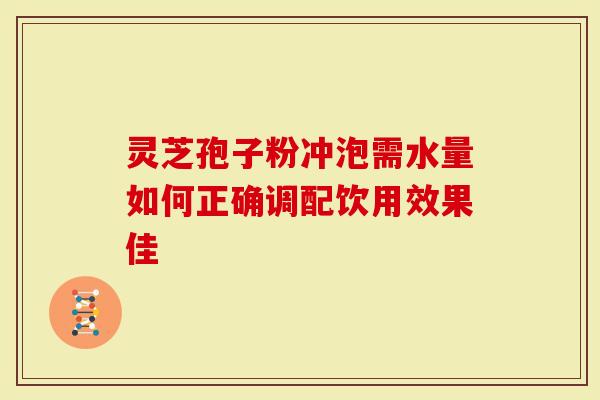 灵芝孢子粉冲泡需水量如何正确调配饮用效果佳